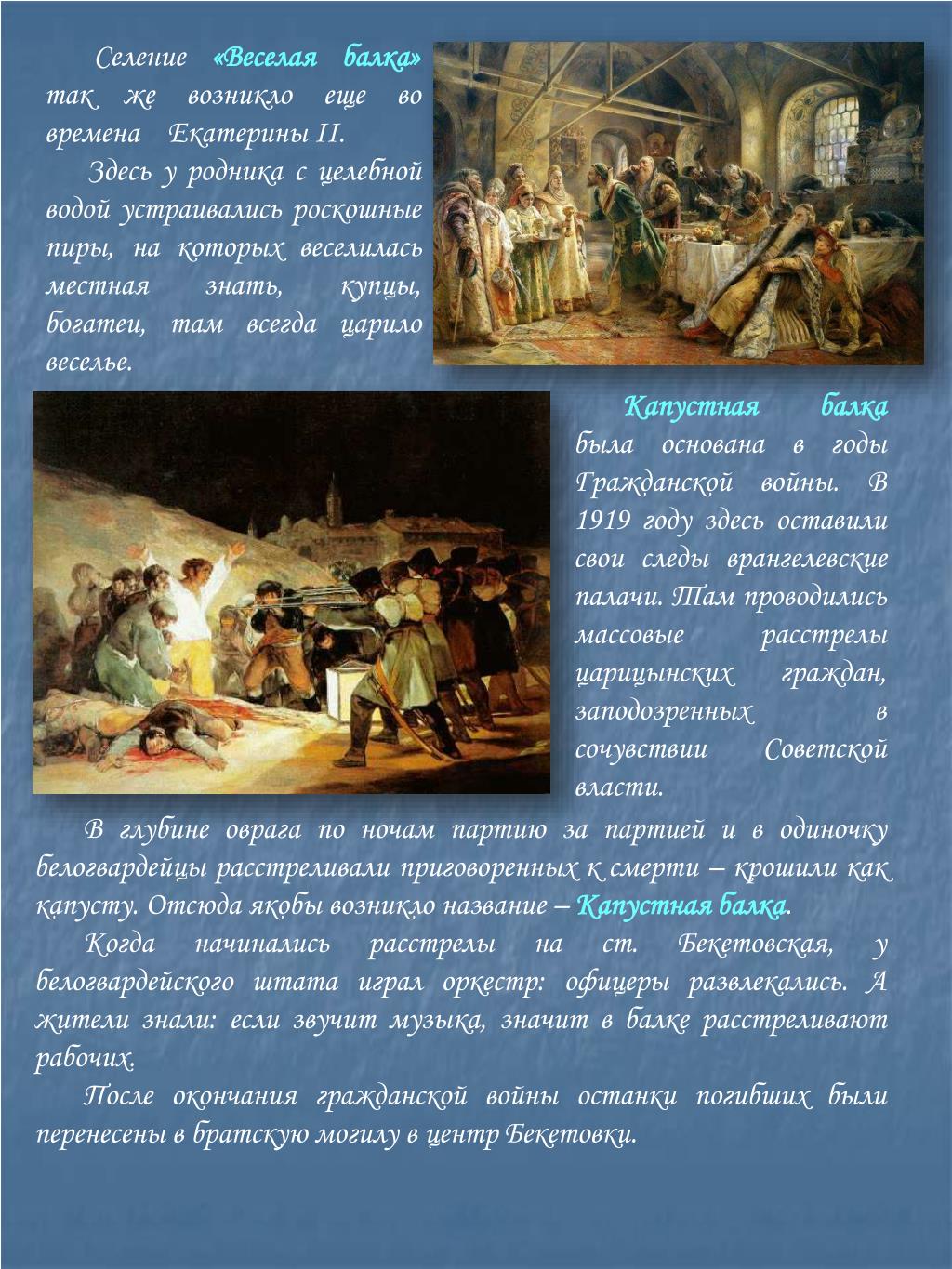 Селение «Веселая балка» так же возникло еще во времена Екатерины II.

Здесь у родника с целебной водой устраивались роскошные пиры, на которых веселилась местная знать, купцы, богатеи, там всегда царило веселье.

Капустная балка была основана в годы Гражданской войны. В 1919 году здесь оставили свои следы врангелевские палачи. Там проводились массовые расстрелы царицынских граждан, заподозренных в сочувствии Советской власти.

В глубине оврага по ночам партию за партией и в одиночку белогвардейцы расстреливали приговоренных к смерти – крошили как капусту. Отсюда якобы возникло название – Капустная балка.

Когда начинались расстрелы на ст. Бекетовская, у белогвардейского штата играл оркестр: офицеры развлекались. А жители знали: если звучит музыка, значит в балке расстреливают рабочих.

После окончания гражданской войны останки погибших были перенесены в братскую могилу в центр Бекетовки.